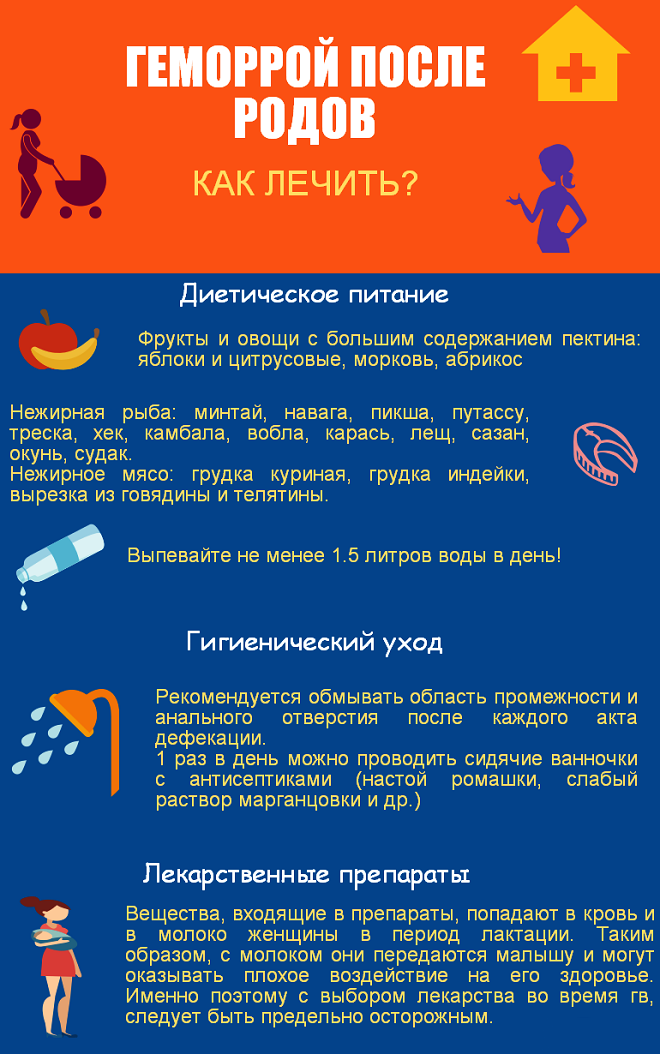 ГЕМОРРОЙ ПОСЛЕ РОДОВ

КАК ЛЕЧИТЬ?

Диетическое питание

Фрукты и овощи с большим содержанием пектина: яблоки и цитрусовые, морковь, абрикос

Нежирная рыба: минтай, навага, пикша, путассу, треска, хек, камбала, вобла, карась, лещ, сазан, окунь, судак.
Нежирное мясо: грудка куриная, грудка индейки, вырезка из говядины и телятины.

Выпевайте не менее 1.5 литров воды в день!

Гигиенический уход

Рекомендуется обмывать область промежности и анального отверстия после каждого акта дефекации.
1 раз в день можно проводить сидячие ванночки с антисептиками (настой ромашки, слабый раствор марганцовки и др.)

Лекарственные препараты

Вещества, входящие в препараты, попадают в кровь и в молоко женщины в период лактации. Таким образом, с молоком они передаются малышу и могут оказывать плохое воздействие на его здоровье. Именно поэтому с выбором лекарства во время гв, следует быть предельно осторожным.